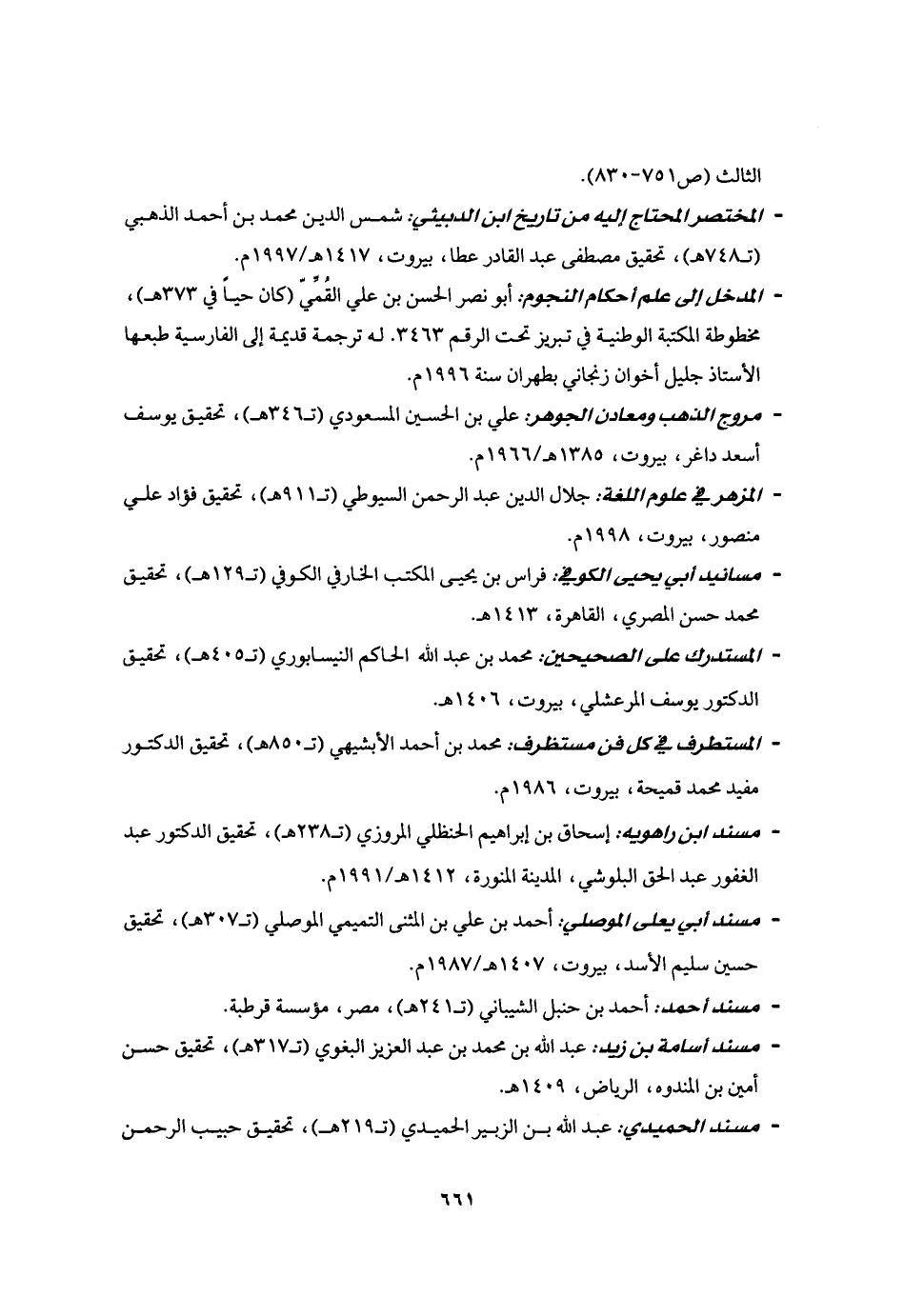 الثالث (ص٧٥١-٨٣٠).

- المختصر المحتاج إليه من تاريخ ابن الدبيثي: شمس الدين محمد بن أحمد الذهبي (تـ٧٤٨هـ)، تحقيق مصطفى عبد القادر عطا، بيروت، ١٤١٧هـ/١٩٩٧م.

- المدخل إلى علم أحكام النجوم: أبو نصر الحسن بن علي القُمِّيّ (كان حياً في ٣٧٣هـ)، مخطوطة المكتبة الوطنية في تبريز تحت الرقم ٣٤٦٣. له ترجمة قديمة إلى الفارسية طبعها الأستاذ جليل أخوان زنجاني بطهران سنة ١٩٩٦م.

- مروج الذهب ومعادن الجوهر: علي بن الحسين المسعودي (تـ٣٤٦هـ)، تحقيق يوسف أسعد داغر، بيروت، ١٣٨٥هـ/١٩٦٦م.

- المزهر في علوم اللغة: جلال الدين عبد الرحمن السيوطي (تـ٩١١هـ)، تحقيق فؤاد علي منصور، بيروت، ١٩٩٨م.

- مسانيد أبي يحيى الكوفي: فراس بن يحيى المكتب الخارفي الكوفي (تـ١٢٩هـ)، تحقيق محمد حسن المصري، القاهرة، ١٤١٣هـ.

- المستدرك على الصحيحين: محمد بن عبد الله الحاكم النيسابوري (تـ٤٠٥هـ)، تحقيق الدكتور يوسف المرعشلي، بيروت، ١٤٠٦هـ.

- المستطرف في كل فن مستظرف: محمد بن أحمد الأبشيهي (تـ٨٥٠هـ)، تحقيق الدكتور مفيد محمد قميحة، بيروت، ١٩٨٦م.

- مسند ابن راهويه: إسحاق بن إبراهيم الحنظلي المروزي (تـ٢٣٨هـ)، تحقيق الدكتور عبد الغفور عبد الحق البلوشي، المدينة المنورة، ١٤١٢هـ/١٩٩١م.

- مسند أبي يعلى الموصلي: أحمد بن علي بن المثنى التميمي الموصلي (تـ٣٠٧هـ)، تحقيق حسين سليم الأسد، بيروت، ١٤٠٧هـ/١٩٨٧م.

- مسند أحمد: أحمد بن حنبل الشيباني (تـ٢٤١هـ)، مصر، مؤسسة قرطبة.

- مسند أسامة بن زيد: عبد الله بن محمد بن عبد العزيز البغوي (تـ٣١٧هـ)، تحقيق حسن أمين بن المندوه، الرياض، ١٤٠٩هـ.

- مسند الحميدي: عبد الله بن الزبير الحميدي (تـ٢١٩هـ)، تحقيق حبيب الرحمن

٦٦١